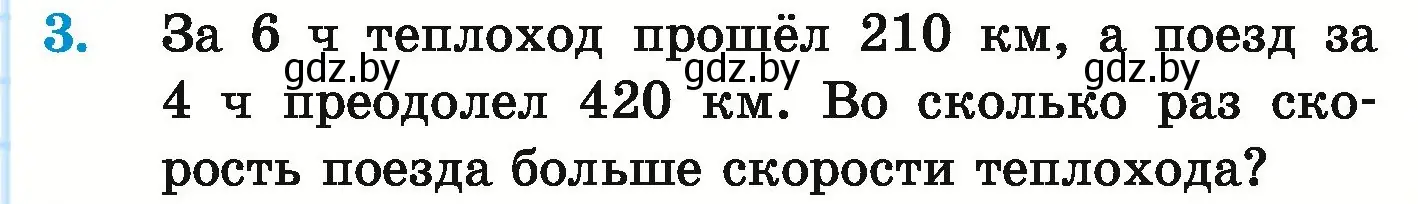 3. За 6 ч теплоход прошёл 210 км, а поезд за 4 ч преодолел 420 км. Во сколько раз скорость поезда больше скорости теплохода?

gdz.by gdz.by gdz.by